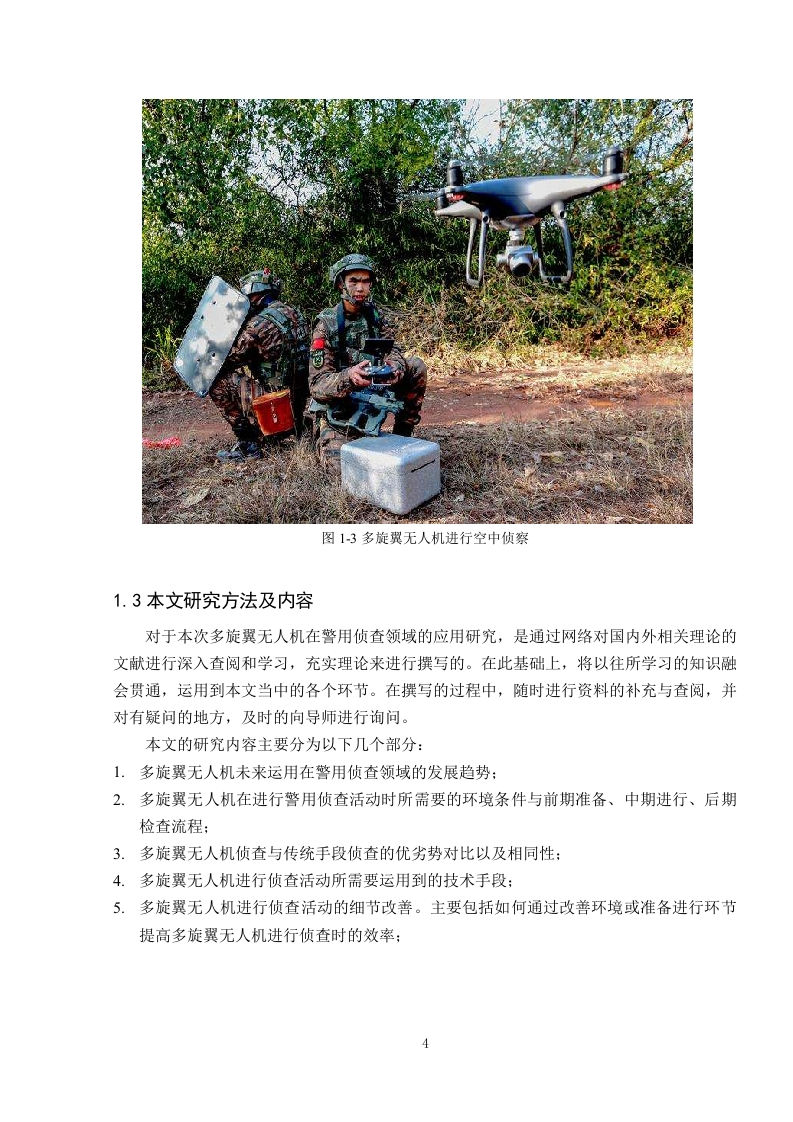 图 1-3 多旋翼无人机进行空中侦察

1.3 本文研究方法及内容

对于本次多旋翼无人机在警用侦查领域的应用研究，是通过网络对国内外相关理论的文献进行深入查阅和学习，充实理论来进行撰写的。在此基础上，将以往所学习的知识融会贯通，运用到本文当中的各个环节。在撰写的过程中，随时进行资料的补充与查阅，并对有疑问的地方，及时的向导师进行询问。

本文的研究内容主要分为以下几个部分：

1. 多旋翼无人机未来运用在警用侦查领域的发展趋势；
2. 多旋翼无人机在进行警用侦查活动时所需要的环境条件与前期准备、中期进行、后期检查流程；
3. 多旋翼无人机侦查与传统手段侦查的优劣势对比以及相同性；
4. 多旋翼无人机进行侦查活动所需要运用到的技术手段；
5. 多旋翼无人机进行侦查活动的细节改善。主要包括如何通过改善环境或准备进行环节提高多旋翼无人机进行侦查时的效率；

4